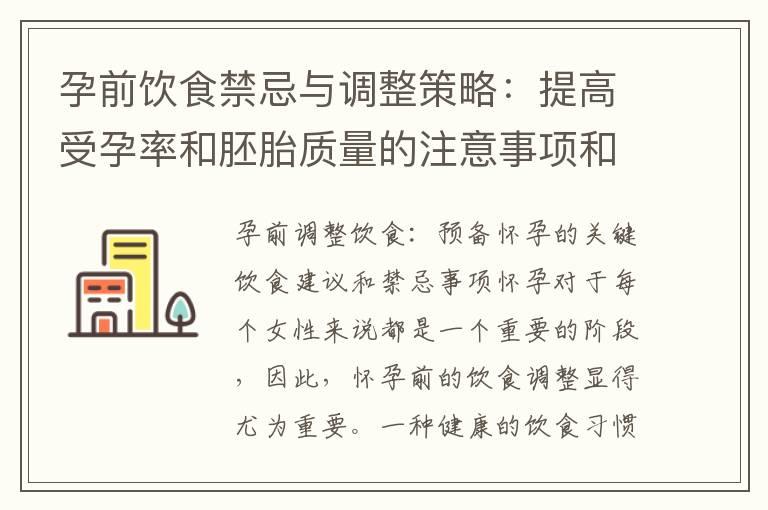 孕前饮食禁忌与调整策略：提高受孕率和胚胎质量的注意事项和

孕前调整饮食：预备怀孕的关键饮食建议和禁忌事项怀孕对于每个女性来说都是一个重要的阶段，因此，怀孕前的饮食调整显得尤为重要。一种健康的饮食习惯